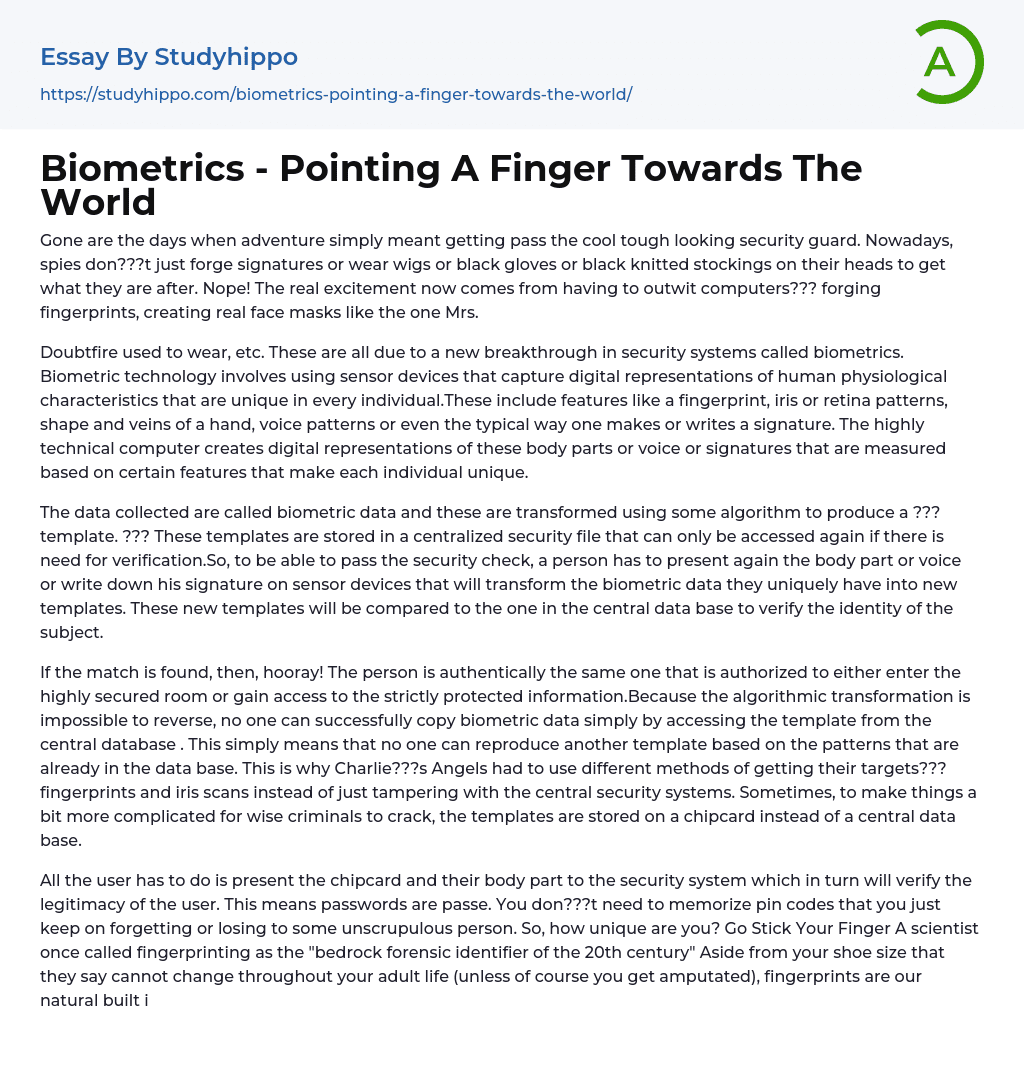 Essay By Studyhippo
https://studyhippo.com/biometrics-pointing-a-finger-towards-the-world/

A

Biometrics - Pointing A Finger Towards The World

Gone are the days when adventure simply meant getting pass the cool tough looking security guard. Nowadays, spies don???t just forge signatures or wear wigs or black gloves or black knitted stockings on their heads to get what they are after. Nope! The real excitement now comes from having to outwit computers??? forging fingerprints, creating real face masks like the one Mrs.

Doubtfire used to wear, etc. These are all due to a new breakthrough in security systems called biometrics. Biometric technology involves using sensor devices that capture digital representations of human physiological characteristics that are unique in every individual.These include features like a fingerprint, iris or retina patterns, shape and veins of a hand, voice patterns or even the typical way one makes or writes a signature. The highly technical computer creates digital representations of these body parts or voice or signatures that are measured based on certain features that make each individual unique.

The data collected are called biometric data and these are transformed using some algorithm to produce a ??? template. ??? These templates are stored in a centralized security file that can only be accessed again if there is need for verification.So, to be able to pass the security check, a person has to present again the body part or voice or write down his signature on sensor devices that will transform the biometric data they uniquely have into new templates. These new templates will be compared to the one in the central data base to verify the identity of the subject.

If the match is found, then, hooray! The person is authentically the same one that is authorized to either enter the highly secured room or gain access to the strictly protected information.Because the algorithmic transformation is impossible to reverse, no one can successfully copy biometric data simply by accessing the template from the central database . This simply means that no one can reproduce another template based on the patterns that are already in the data base. This is why Charlie???s Angels had to use different methods of getting their targets??? fingerprints and iris scans instead of just tampering with the central security systems. Sometimes, to make things a bit more complicated for wise criminals to crack, the templates are stored on a chipcard instead of a central data base.

All the user has to do is present the chipcard and their body part to the security system which in turn will verify the legitimacy of the user. This means passwords are passe. You don???t need to memorize pin codes that you just keep on forgetting or losing to some unscrupulous person. So, how unique are you? Go Stick Your Finger A scientist once called fingerprinting as the "bedrock forensic identifier of the 20th century" Aside from your shoe size that they say cannot change throughout your adult life (unless of course you get amputated), fingerprints are our natural built i